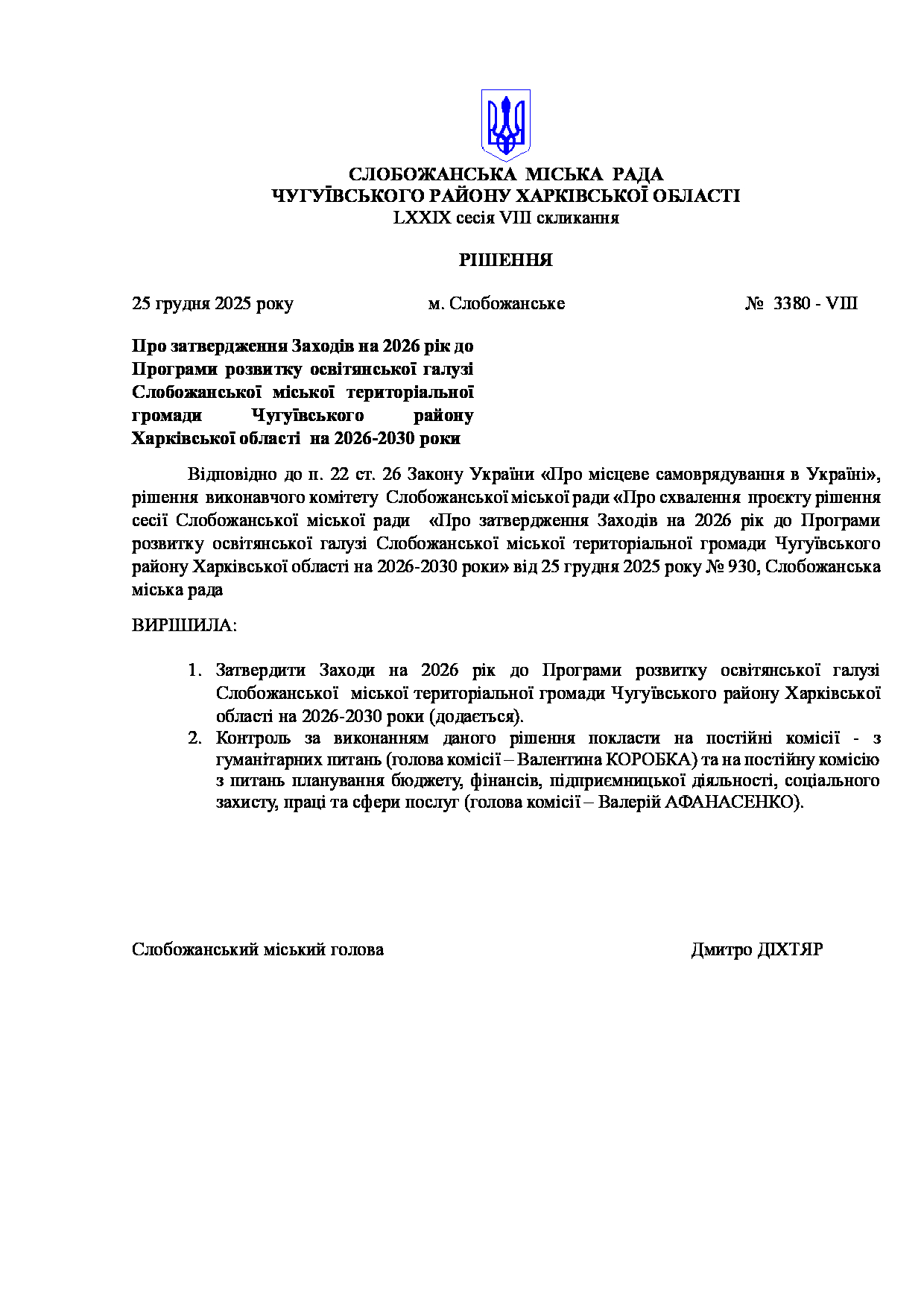 СЛОБОЖАНСЬКА МІСЬКА РАДА
ЧУГУЇВСЬКОГО РАЙОНУ ХАРКІВСЬКОЇ ОБЛАСТІ
LXXIX сесія VIII скликання

РІШЕННЯ

25 грудня 2025 року м. Слобожанське № 3380 - VIII

Про затвердження Заходів на 2026 рік до Програми розвитку освітянської галузі Слобожанської міської територіальної громади Чугуївського району Харківської області на 2026-2030 роки

Відповідно до п. 22 ст. 26 Закону України «Про місцеве самоврядування в Україні», рішення виконавчого комітету Слобожанської міської ради «Про схвалення проєкту рішення сесії Слобожанської міської ради «Про затвердження Заходів на 2026 рік до Програми розвитку освітянської галузі Слобожанської міської територіальної громади Чугуївського району Харківської області на 2026-2030 роки» від 25 грудня 2025 року № 930, Слобожанська міська рада

ВИРІШИЛА:

1. Затвердити Заходи на 2026 рік до Програми розвитку освітянської галузі Слобожанської міської територіальної громади Чугуївського району Харківської області на 2026-2030 роки (додається).
2. Контроль за виконанням даного рішення покласти на постійні комісії - з гуманітарних питань (голова комісії – Валентина КОРОБКА) та на постійну комісію з питань планування бюджету, фінансів, підприємницької діяльності, соціального захисту, праці та сфери послуг (голова комісії – Валерій АФАНАСЕНКО).

Слобожанський міський голова Дмитро ДІХТЯР